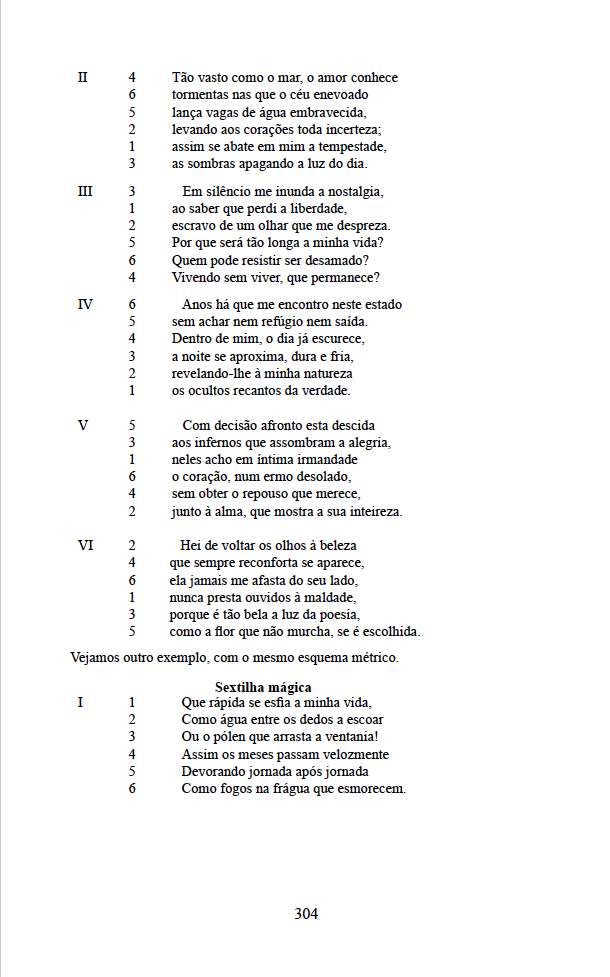 II 4 Tão vasto como o mar, o amor conhece
6 tormentas nas que o céu enevoado
5 lança vagas de água embravecida,
2 levando aos corações toda incerteza;
1 assim se abate em mim a tempestade,
3 as sombras apagando a luz do dia.

III 3 Em silêncio me inunda a nostalgia,
1 ao saber que perdi a liberdade,
2 escravo de um olhar que me despreza.
5 Por que será tão longa a minha vida?
6 Quem pode resistir ser desamado?
4 Vivendo sem viver, que permanece?

IV 6 Anos há que me encontro neste estado
5 sem achar nem refúgio nem saída.
4 Dentro de mim, o dia já escurece,
3 a noite se aproxima, dura e fria,
2 revelando-lhe à minha natureza
1 os ocultos recantos da verdade.

V 5 Com decisão afronto esta descida
3 aos infernos que assombram a alegria,
1 neles acho em íntima irmandade
6 o coração, num ermo desolado,
4 sem obter o repouso que merece,
2 junto à alma, que mostra a sua inteireza.

VI 2 Hei de voltar os olhos à beleza
4 que sempre reconforta se aparece,
6 ela jamais me afasta do seu lado,
1 nunca presta ouvidos à maldade,
3 porque é tão bela a luz da poesia,
5 como a flor que não murcha, se é escolhida.

Vejamos outro exemplo, com o mesmo esquema métrico.

Sextilha mágica
I 1 Que rápida se esfia a minha vida,
2 Como água entre os dedos a escoar
3 Ou o pólen que arrasta a ventania!
4 Assim os meses passam velozmente
5 Devorando jornada após jornada
6 Como fogos na frágua que esmorecem.

304